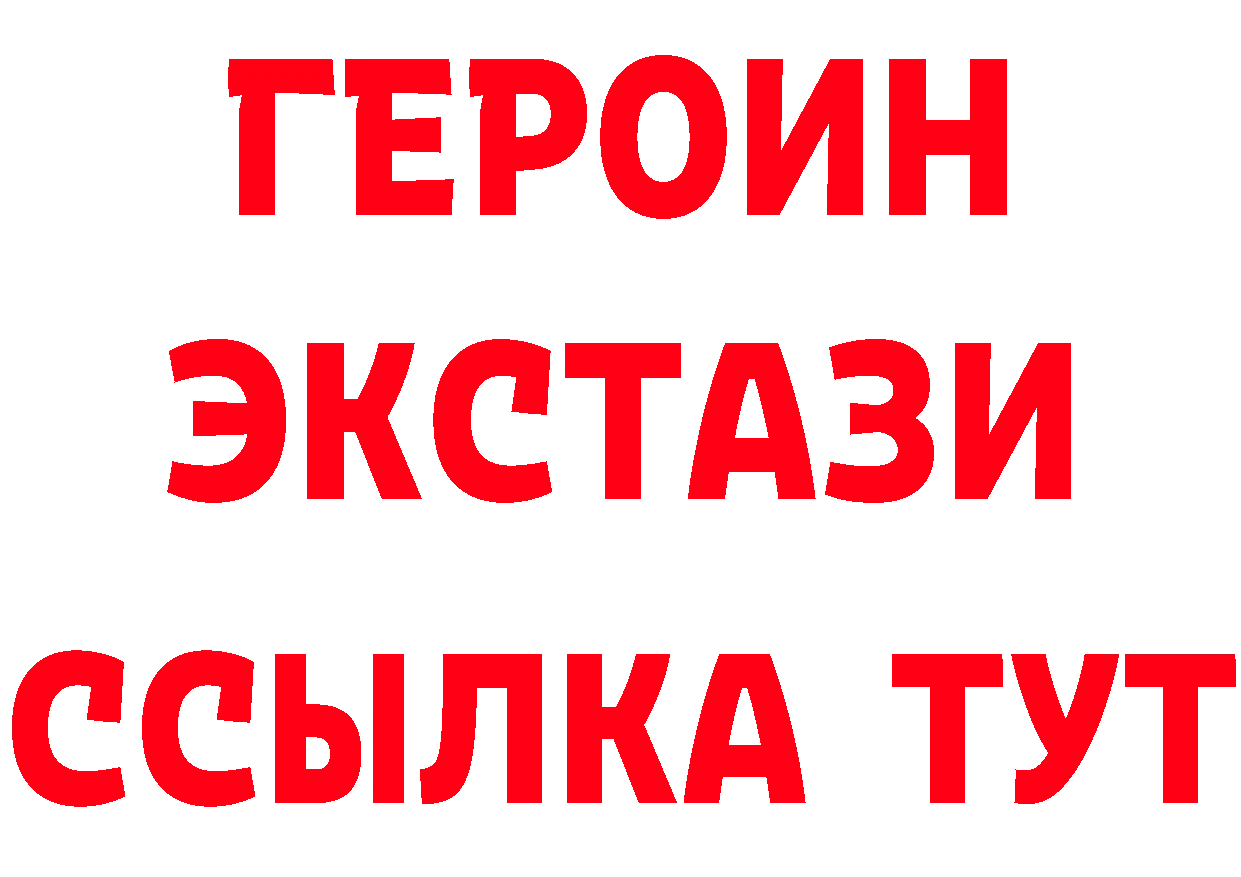 ГЕРОИН
ЭКСТАЗИ
ССЫЛКА ТУТ